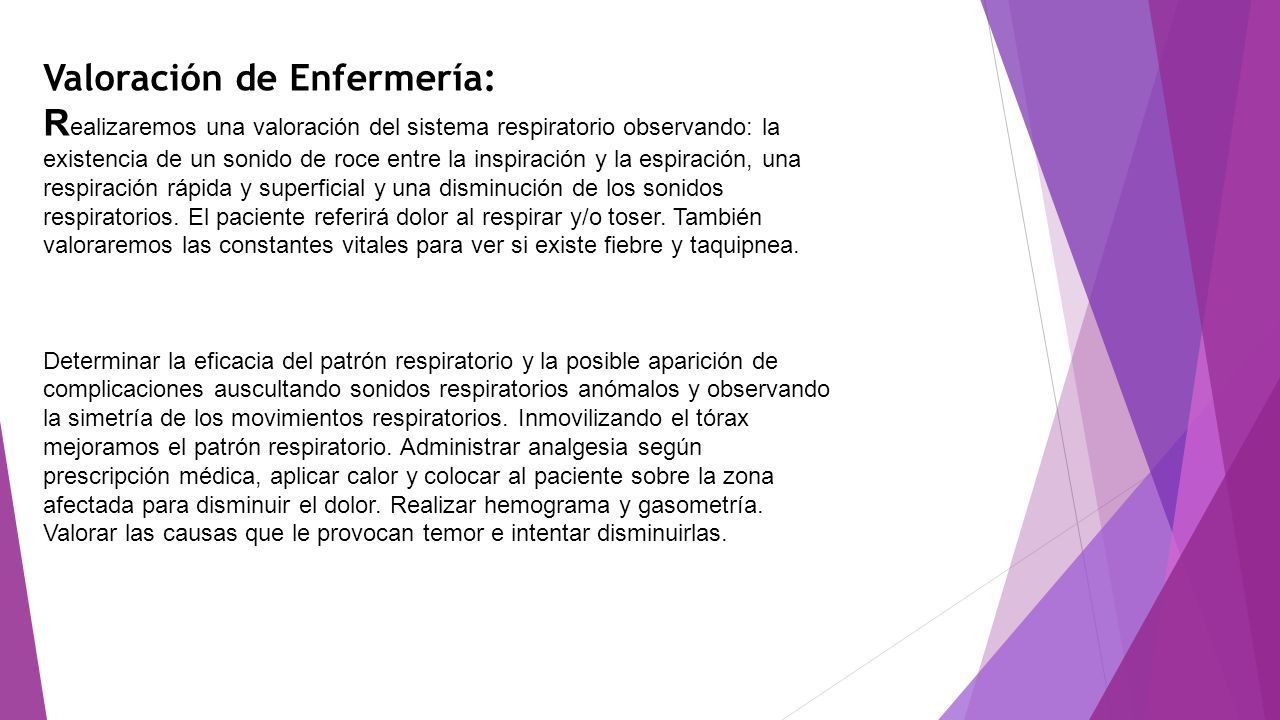 Valoración de Enfermería:
Realizaremos una valoración del sistema respiratorio observando: la existencia de un sonido de roce entre la inspiración y la espiración, una respiración rápida y superficial y una disminución de los sonidos respiratorios. El paciente referirá dolor al respirar y/o toser. También valoraremos las constantes vitales para ver si existe fiebre y taquipnea.

Determinar la eficacia del patrón respiratorio y la posible aparición de complicaciones auscultando sonidos respiratorios anómalos y observando la simetría de los movimientos respiratorios. Inmovilizando el tórax mejoramos el patrón respiratorio. Administrar analgesia según prescripción médica, aplicar calor y colocar al paciente sobre la zona afectada para disminuir el dolor. Realizar hemograma y gasometría. Valorar las causas que le provocan temor e intentar disminuirlas.